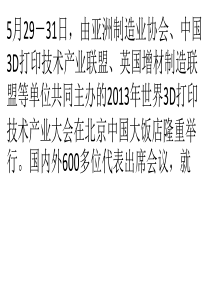 5月29－31日，由亚洲制造业协会、中国3D打印技术产业联盟、英国增材制造联盟等单位共同主办的2013年世界3D打印技术产业大会在北京中国大饭店隆重举行。国内外600多位代表出席会议，就